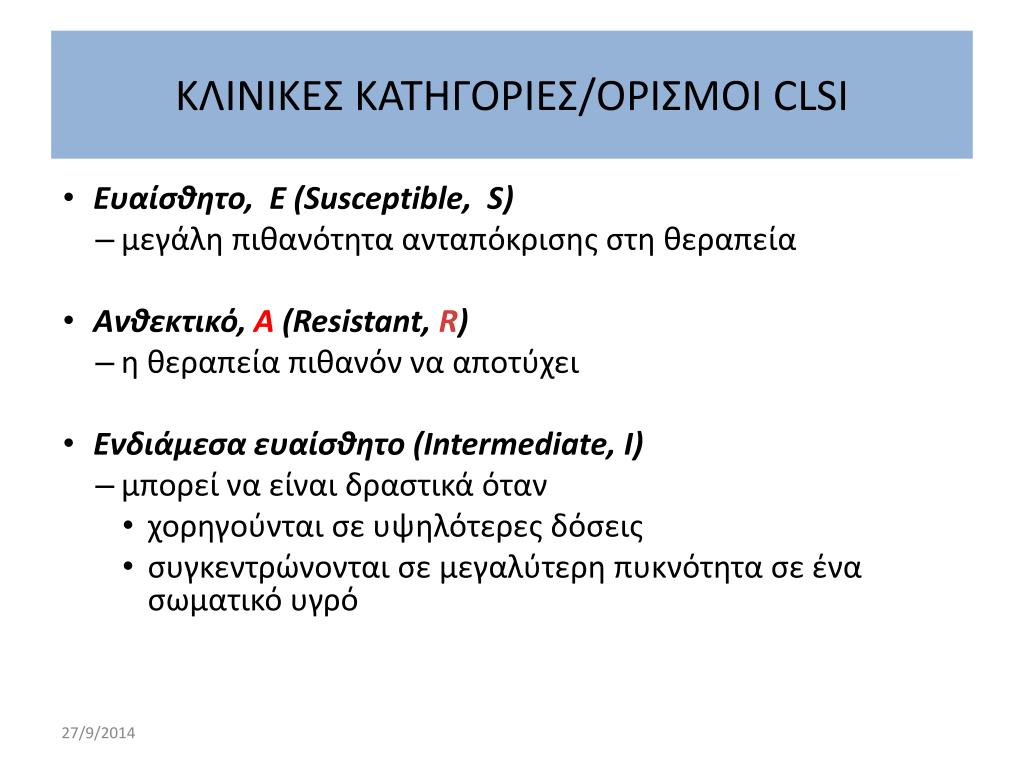 ΚΛΙΝΙΚΕΣ ΚΑΤΗΓΟΡΙΕΣ/ΟΡΙΣΜΟΙ CLSI

• Ευαίσθητο, Ε (Susceptible, S)
– μεγάλη πιθανότητα ανταπόκρισης στη θεραπεία

• Ανθεκτικό, Α (Resistant, R)
– η θεραπεία πιθανόν να αποτύχει

• Ενδιάμεσα ευαίσθητο (Intermediate, I)
– μπορεί να είναι δραστικά όταν
• χορηγούνται σε υψηλότερες δόσεις
• συγκεντρώνονται σε μεγαλύτερη πυκνότητα σε ένα σωματικό υγρό

27/9/2014